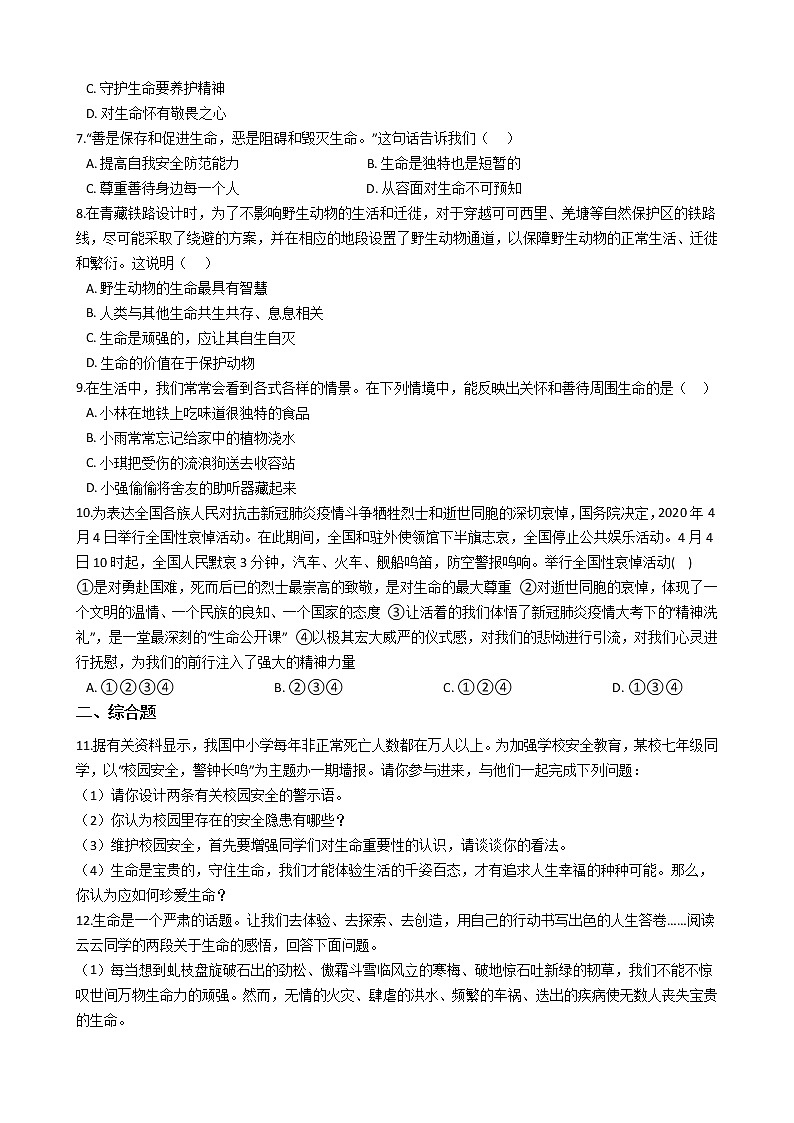 C. 守护生命要养护精神
D. 对生命怀有敬畏之心

7."善是保存和促进生命，恶是阻碍和毁灭生命。"这句话告诉我们（    ）
A. 提高自我安全防范能力
B. 生命是独特也是短暂的
C. 尊重善待身边每一个人
D. 从容面对生命不可预知

8.在青藏铁路设计时，为了不影响野生动物的生活和迁徙，对于穿越可可西里、羌塘等自然保护区的铁路线，尽可能采取了绕避的方案，并在相应的地段设置了野生动物通道，以保障野生动物的正常生活、迁徙和繁衍。这说明（    ）
A. 野生动物的生命最具有智慧
B. 人类与其他生命共生共存、息息相关
C. 生命是顽强的，应让其自生自灭
D. 生命的价值在于保护动物

9.在生活中，我们常常会看到各式各样的情景。在下列情境中，能反映出关怀和善待周围生命的是（    ）
A. 小林在地铁上吃味道很独特的食品
B. 小雨常常忘记给家中的植物浇水
C. 小琪把受伤的流浪狗送去收容站
D. 小强偷偷将舍友的助听器藏起来

10.为表达全国各族人民对抗击新冠肺炎疫情斗争牺牲烈士和逝世同胞的深切哀悼，国务院决定，2020 年 4 月 4 日举行全国性哀悼活动。在此期间，全国和驻外使领馆下半旗志哀，全国停止公共娱乐活动。4 月 4 日 10 时起，全国人民默哀 3 分钟，汽车、火车、舰船鸣笛，防空警报鸣响。举行全国性哀悼活动(    )
①是对勇赴国难，死而后已的烈士最崇高的致敬，是对生命的最大尊重 ②对逝世同胞的哀悼，体现了一个文明的温情、一个民族的良知、一个国家的态度 ③让活着的我们体悟了新冠肺炎疫情大考下的"精神洗礼"，是一堂最深刻的"生命公开课" ④以极其宏大威严的仪式感，对我们的悲恸进行引流，对我们心灵进行抚慰，为我们的前行注入了强大的精神力量
A. ①②③④
B. ②③④
C. ①②④
D. ①③④

二、综合题

11.据有关资料显示，我国中小学每年非正常死亡人数都在万人以上。为加强学校安全教育，某校七年级同学，以"校园安全，警钟长鸣"为主题办一期墙报。请你参与进来，与他们一起完成下列问题：
（1）请你设计两条有关校园安全的警示语。
（2）你认为校园里存在的安全隐患有哪些？
（3）维护校园安全，首先要增强同学们对生命重要性的认识，请谈谈你的看法。
（4）生命是宝贵的，守住生命，我们才能体验生活的千姿百态，才有追求人生幸福的种种可能。那么，你认为应如何珍爱生命？

12.生命是一个严肃的话题。让我们去体验、去探索、去创造，用自己的行动书写出色的人生答卷……阅读云云同学的两段关于生命的感悟，回答下面问题。
（1）每当想到虬枝盘旋破石出的劲松、傲霜斗雪临风立的寒梅、破地惊石吐新绿的韧草，我们不能不惊叹世间万物生命力的顽强。然而，无情的火灾、肆虐的洪水、频繁的车祸、迭出的疾病使无数人丧失宝贵的生命。